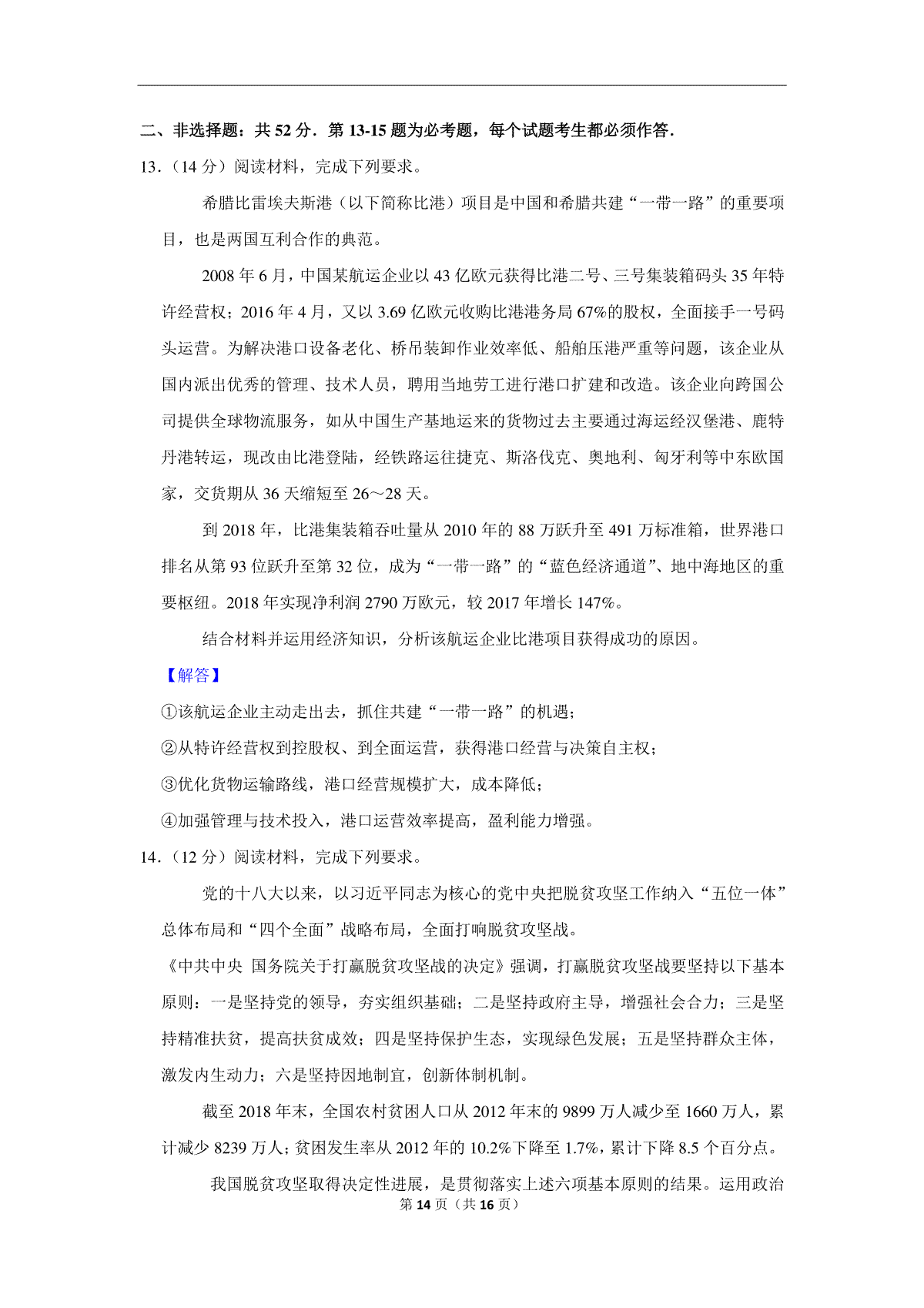 二、非选择题：共 52 分．第 13-15 题为必考题，每个试题考生都必须作答．

13．（14 分）阅读材料，完成下列要求。

希腊比雷埃夫斯港（以下简称比港）项目是中国和希腊共建“一带一路”的重要项目，也是两国互利合作的典范。

2008 年 6 月，中国某航运企业以 43 亿欧元获得比港二号、三号集装箱码头 35 年特许经营权；2016 年 4 月，又以 3.69 亿欧元收购比港港务局 67%的股权，全面接手一号码头运营。为解决港口设备老化、桥吊装卸作业效率低、船舶压港严重等问题，该企业从国内派出优秀的管理、技术人员，聘用当地劳工进行港口扩建和改造。该企业向跨国公司提供全球物流服务，如从中国生产基地运来的货物过去主要通过海运经汉堡港、鹿特丹港转运，现改由比港登陆，经铁路运往捷克、斯洛伐克、奥地利、匈牙利等中东欧国家，交货期从 36 天缩短至 26～28 天。

到 2018 年，比港集装箱吞吐量从 2010 年的 88 万跃升至 491 万标准箱，世界港口排名从第 93 位跃升至第 32 位，成为“一带一路”的“蓝色经济通道”、地中海地区的重要枢纽。2018 年实现净利润 2790 万欧元，较 2017 年增长 147%。

结合材料并运用经济知识，分析该航运企业比港项目获得成功的原因。

【解答】

①该航运企业主动走出去，抓住共建“一带一路”的机遇；

②从特许经营权到控股权、到全面运营，获得港口经营与决策自主权；

③优化货物运输路线，港口经营规模扩大，成本降低；

④加强管理与技术投入，港口运营效率提高，盈利能力增强。

14．（12 分）阅读材料，完成下列要求。

党的十八大以来，以习近平同志为核心的党中央把脱贫攻坚工作纳入“五位一体”总体布局和“四个全面”战略布局，全面打响脱贫攻坚战。

《中共中央 国务院关于打赢脱贫攻坚战的决定》强调，打赢脱贫攻坚战要坚持以下基本原则：一是坚持党的领导，夯实组织基础；二是坚持政府主导，增强社会合力；三是坚持精准扶贫，提高扶贫成效；四是坚持保护生态，实现绿色发展；五是坚持群众主体，激发内生动力；六是坚持因地制宜，创新体制机制。

截至 2018 年末，全国农村贫困人口从 2012 年末的 9899 万人减少至 1660 万人，累计减少 8239 万人；贫困发生率从 2012 年的 10.2%下降至 1.7%，累计下降 8.5 个百分点。

我国脱贫攻坚取得决定性进展，是贯彻落实上述六项基本原则的结果。运用政治

第 14 页（共 16 页）